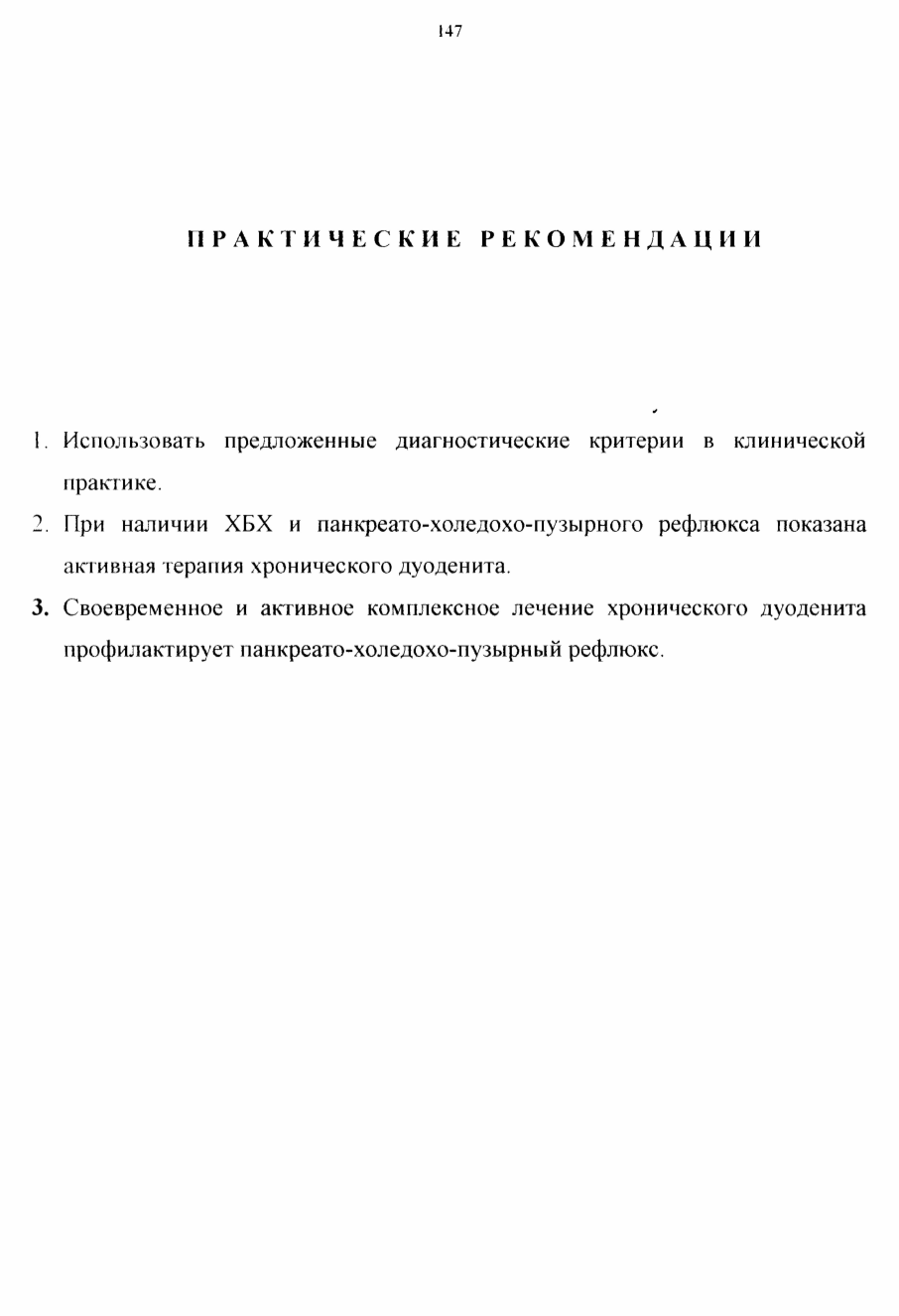 147

ПРАКТИЧЕСКИЕ РЕКОМЕНДАЦИИ

1. Использовать предложенные диагностические критерии в клинической практике.

2. При наличии ХБХ и панкреато-холедохо-пузырного рефлюкса показана активная терапия хронического дуоденита.

3. Своевременное и активное комплексное лечение хронического дуоденита профилактирует панкреато-холедохо-пузырный рефлюкс.